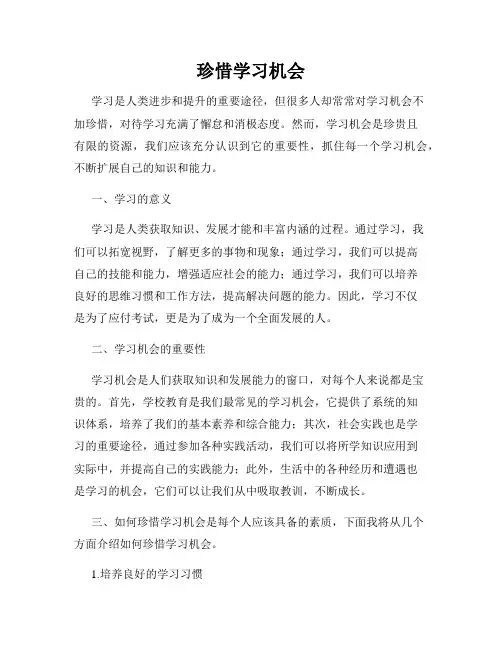 珍惜学习机会

学习是人类进步和提升的重要途径，但很多人却常常对学习机会不加珍惜，对待学习充满了懈怠和消极态度。然而，学习机会是珍贵且有限的资源，我们应该充分认识到它的重要性，抓住每一个学习机会，不断扩展自己的知识和能力。

一、学习的意义

学习是人类获取知识、发展才能和丰富内涵的过程。通过学习，我们可以拓宽视野，了解更多的事物和现象；通过学习，我们可以提高自己的技能和能力，增强适应社会的能力；通过学习，我们可以培养良好的思维习惯和工作方法，提高解决问题的能力。因此，学习不仅是为了应付考试，更是为了成为一个全面发展的人。

二、学习机会的重要性

学习机会是人们获取知识和发展能力的窗口，对每个人来说都是宝贵的。首先，学校教育是我们最常见的学习机会，它提供了系统的知识体系，培养了我们的基本素养和综合能力；其次，社会实践也是学习的重要途径，通过参加各种实践活动，我们可以将所学知识应用到实际中，并提高自己的实践能力；此外，生活中的各种经历和遭遇也是学习的机会，它们可以让我们从中吸取教训，不断成长。

三、如何珍惜学习机会是每个人应该具备的素质，下面我将从几个方面介绍如何珍惜学习机会。

1.培养良好的学习习惯